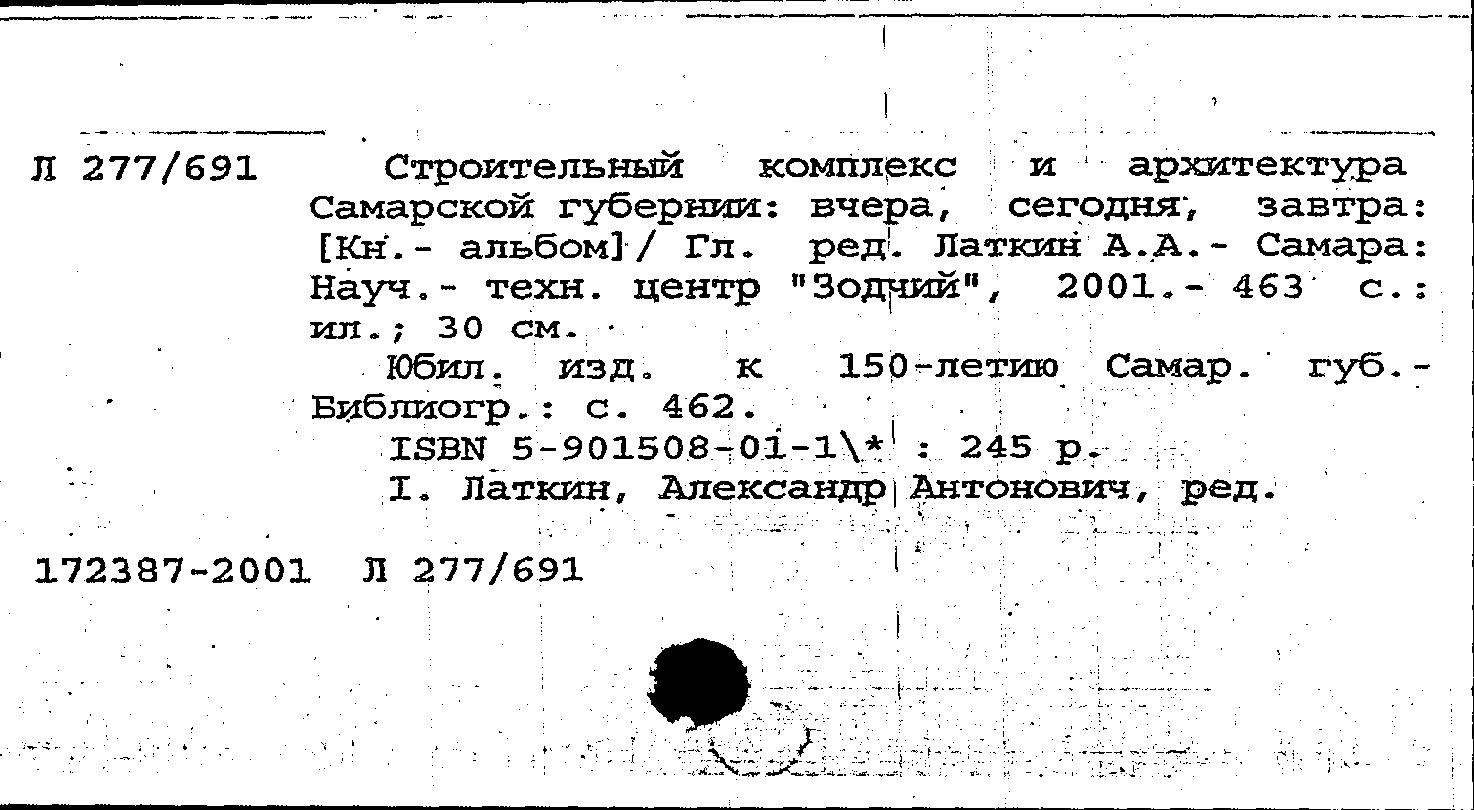 Л 277/691 Строительный комплекс и архитектура Самарской губернии: вчера, сегодня, завтра: [Кн.- альбом] / Гл. ред. Латкин А.А.- Самара: Науч.- техн. центр "Зодчий", 2001.- 463 с.: ил.; 30 см.

Юбил. изд. к 150-летию Самар. губ.- Библиогр.: с. 462.

ISBN 5-901508-01-1\* : 245 р.

I. Латкин, Александр Антонович, ред.

172387-2001 Л 277/691